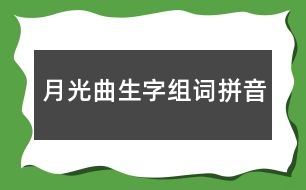 月光曲生字组词拼音